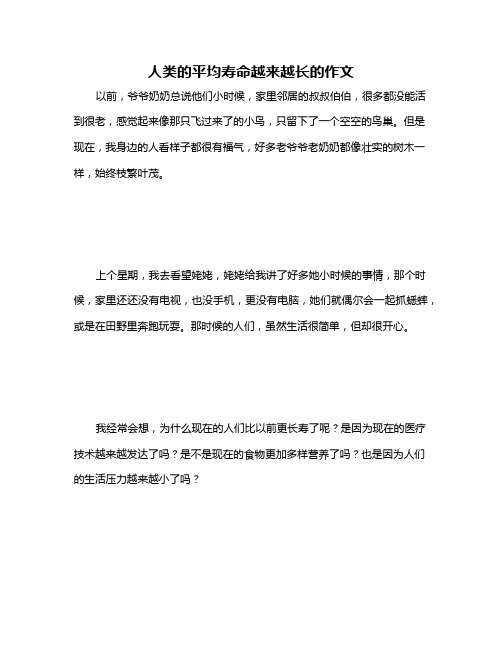 人类的平均寿命越来越长的作文

以前，爷爷奶奶总说他们小时候，家里邻居的叔叔伯伯，很多都没能活到很老，感觉起来像那只飞过来了的小鸟，只留下了一个空空的鸟巢。但是现在，我身边的人看样子都很有福气，好多老爷爷老奶奶都像壮实的树木一样，始终枝繁叶茂。

上个星期，我去看望姥姥，姥姥给我讲了好多她小时候的事情，那个时候，家里还还没有电视，也没手机，更没有电脑，她们就偶尔会一起抓蟋蟀，或是在田野里奔跑玩耍。那时候的人们，虽然生活很简单，但却很开心。

我经常会想，为什么现在的人们比以前更长寿了呢？是因为现在的医疗技术越来越发达了吗？是不是现在的食物更加多样营养了吗？也是因为人们的生活压力越来越小了吗？